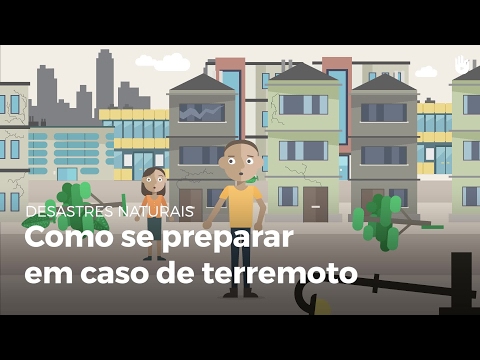 DESASTRES NATURAIS
Como se preparar em caso de terremoto